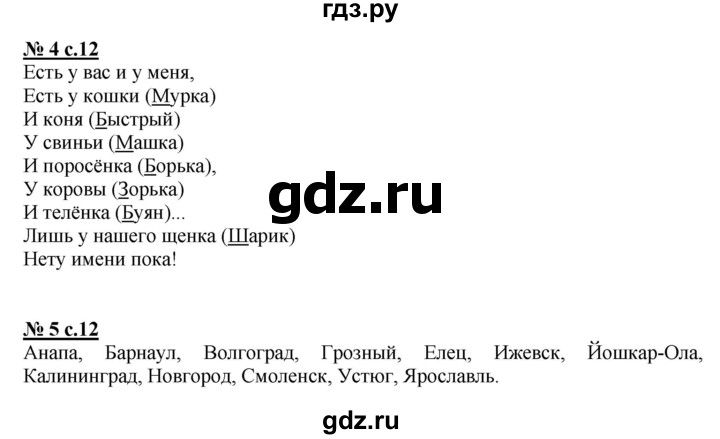 гдз.ру

№ 4 с.12
Есть у вас и у меня,
Есть у кошки (Мурка)
И коня (Быстрый)
У свиньи (Машка)
И поросёнка (Борька),
У коровы (Зорька)
И телёнка (Буян)...
Лишь у нашего щенка (Шарик)
Нету имени пока!

gdz.ru

№ 5 с.12
Анапа, Барнаул, Волгоград, Грозный, Елец, Ижевск, Йошкар-Ола, Калининград, Новгород, Смоленск, Устюг, Ярославль.

gdz.ru